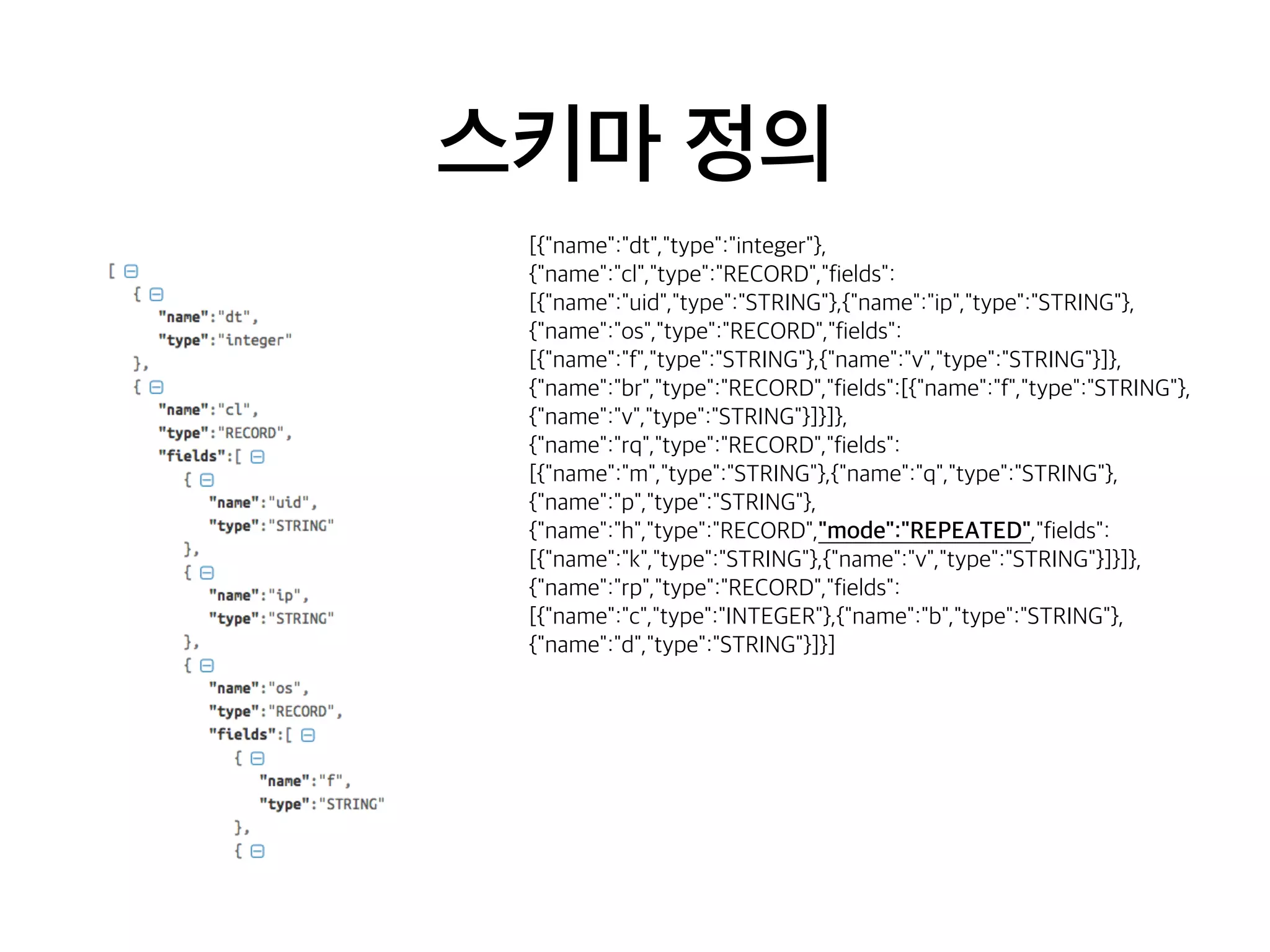 스키마 정의

[
{
"name":"dt",
"type":"integer"
},
{
"name":"cl",
"type":"RECORD",
"fields":[
{
"name":"uid",
"type":"STRING"
},
{
"name":"ip",
"type":"STRING"
},
{
"name":"os",
"type":"RECORD",
"fields":[
{
"name":"f",
"type":"STRING"
},
{

[{"name":"dt","type":"integer"},
{"name":"cl","type":"RECORD","fields":
[{"name":"uid","type":"STRING"},{"name":"ip","type":"STRING"},
{"name":"os","type":"RECORD","fields":
[{"name":"f","type":"STRING"},{"name":"v","type":"STRING"}]},
{"name":"br","type":"RECORD","fields":[{"name":"f","type":"STRING"},
{"name":"v","type":"STRING"}]}]},
{"name":"rq","type":"RECORD","fields":
[{"name":"m","type":"STRING"},{"name":"q","type":"STRING"},
{"name":"p","type":"STRING"},
{"name":"h","type":"RECORD","mode":"REPEATED","fields":
[{"name":"k","type":"STRING"},{"name":"v","type":"STRING"}]}]},
{"name":"rp","type":"RECORD","fields":
[{"name":"c","type":"INTEGER"},{"name":"b","type":"STRING"},
{"name":"d","type":"STRING"}]}]